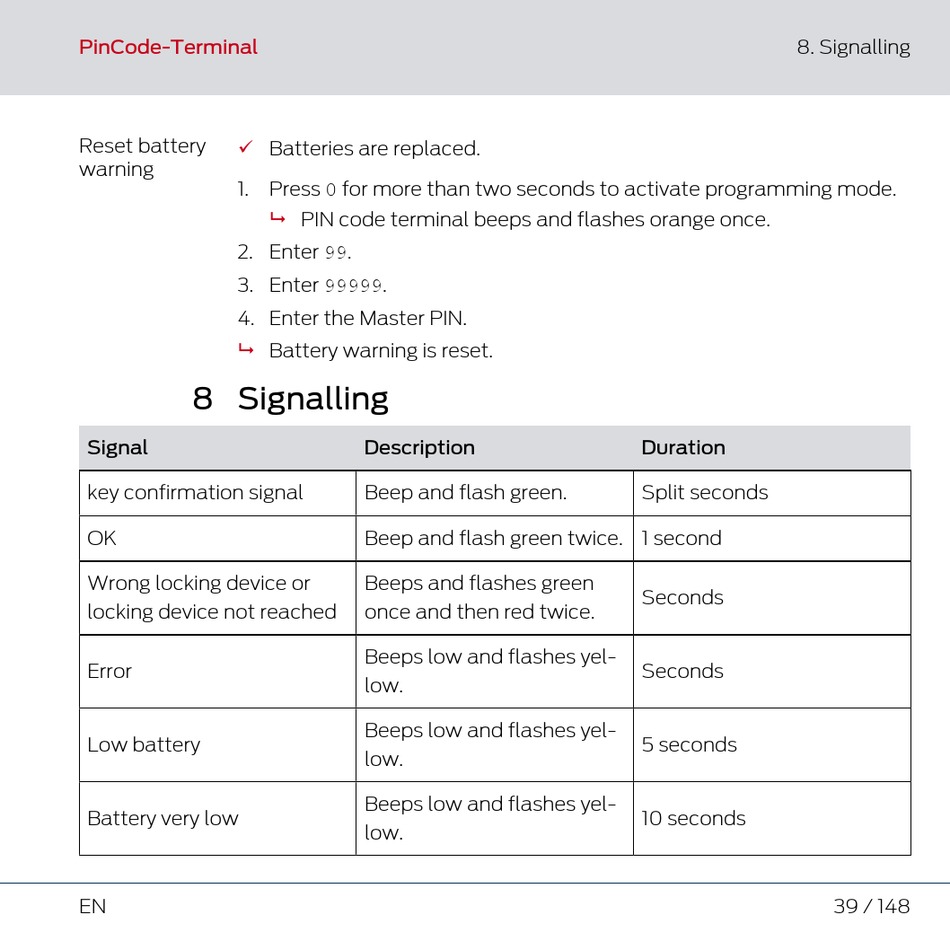 PinCode-Terminal

8. Signalling

Reset battery warning

✓ Batteries are replaced.

1. Press 0 for more than two seconds to activate programming mode.
↳ PIN code terminal beeps and flashes orange once.
2. Enter 99.
3. Enter 99999.
4. Enter the Master PIN.
↳ Battery warning is reset.

8 Signalling

| Signal | Description | Duration |
|---|---|---|
| key confirmation signal | Beep and flash green. | Split seconds |
| OK | Beep and flash green twice. | 1 second |
| Wrong locking device or locking device not reached | Beeps and flashes green once and then red twice. | Seconds |
| Error | Beeps low and flashes yellow. | Seconds |
| Low battery | Beeps low and flashes yellow. | 5 seconds |
| Battery very low | Beeps low and flashes yellow. | 10 seconds |

EN

39 / 148